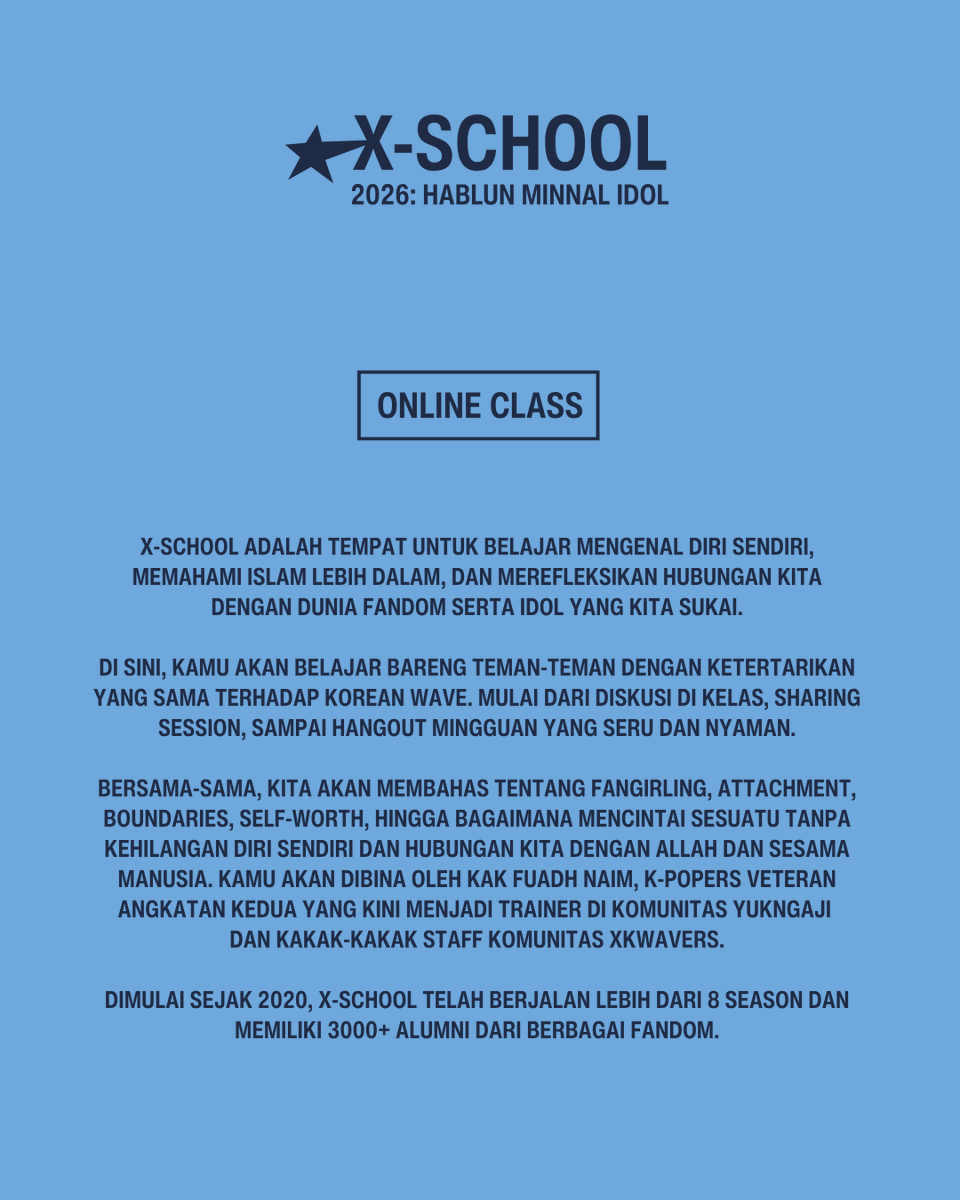 X-SCHOOL
2026: HABLUN MINNAL IDOL

ONLINE CLASS

X-SCHOOL ADALAH TEMPAT UNTUK BELAJAR MENGENAL DIRI SENDIRI, MEMAHAMI ISLAM LEBIH DALAM, DAN MEREFLEKSIKAN HUBUNGAN KITA DENGAN DUNIA FANDOM SERTA IDOL YANG KITA SUKAI.

DI SINI, KAMU AKAN BELAJAR BARENG TEMAN-TEMAN DENGAN KETERTARIKAN YANG SAMA TERHADAP KOREAN WAVE. MULAI DARI DISKUSI DI KELAS, SHARING SESSION, SAMPAI HANGOUT MINGGUAN YANG SERU DAN NYAMAN.

BERSAMA-SAMA, KITA AKAN MEMBAHAS TENTANG FANGIRLING, ATTACHMENT, BOUNDARIES, SELF-WORTH, HINGGA BAGAIMANA MENCINTAI SESUATU TANPA KEHILANGAN DIRI SENDIRI DAN HUBUNGAN KITA DENGAN ALLAH DAN SESAMA MANUSIA. KAMU AKAN DIBINA OLEH KAK FUADH NAIM, K-POPERS VETERAN ANGKATAN KEDUA YANG KINI MENJADI TRAINER DI KOMUNITAS YUKNGAJI DAN KAKAK-KAKAK STAFF KOMUNITAS XKWAVERS.

DIMULAI SEJAK 2020, X-SCHOOL TELAH BERJALAN LEBIH DARI 8 SEASON DAN MEMILIKI 3000+ ALUMNI DARI BERBAGAI FANDOM.